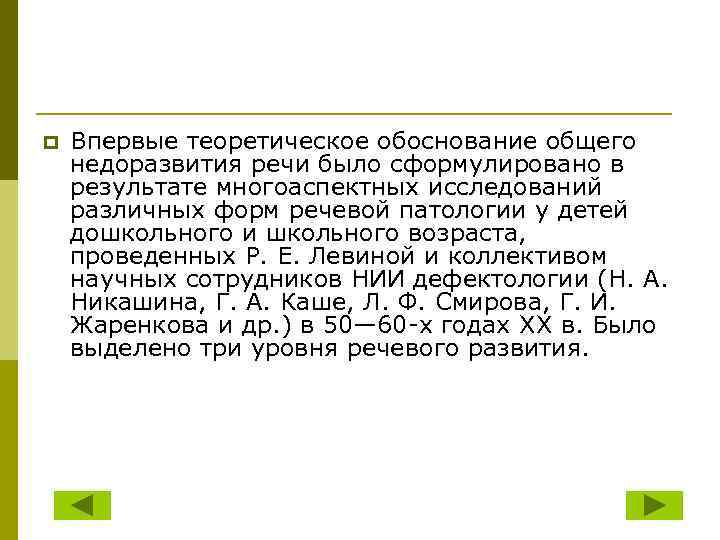 Впервые теоретическое обоснование общего недоразвития речи было сформулировано в результате многоаспектных исследований различных форм речевой патологии у детей дошкольного и школьного возраста, проведенных Р. Е. Левиной и коллективом научных сотрудников НИИ дефектологии (Н. А. Никашина, Г. А. Каше, Л. Ф. Смирова, Г. И. Жаренкова и др.) в 50—60-х годах XX в. Было выделено три уровня речевого развития.